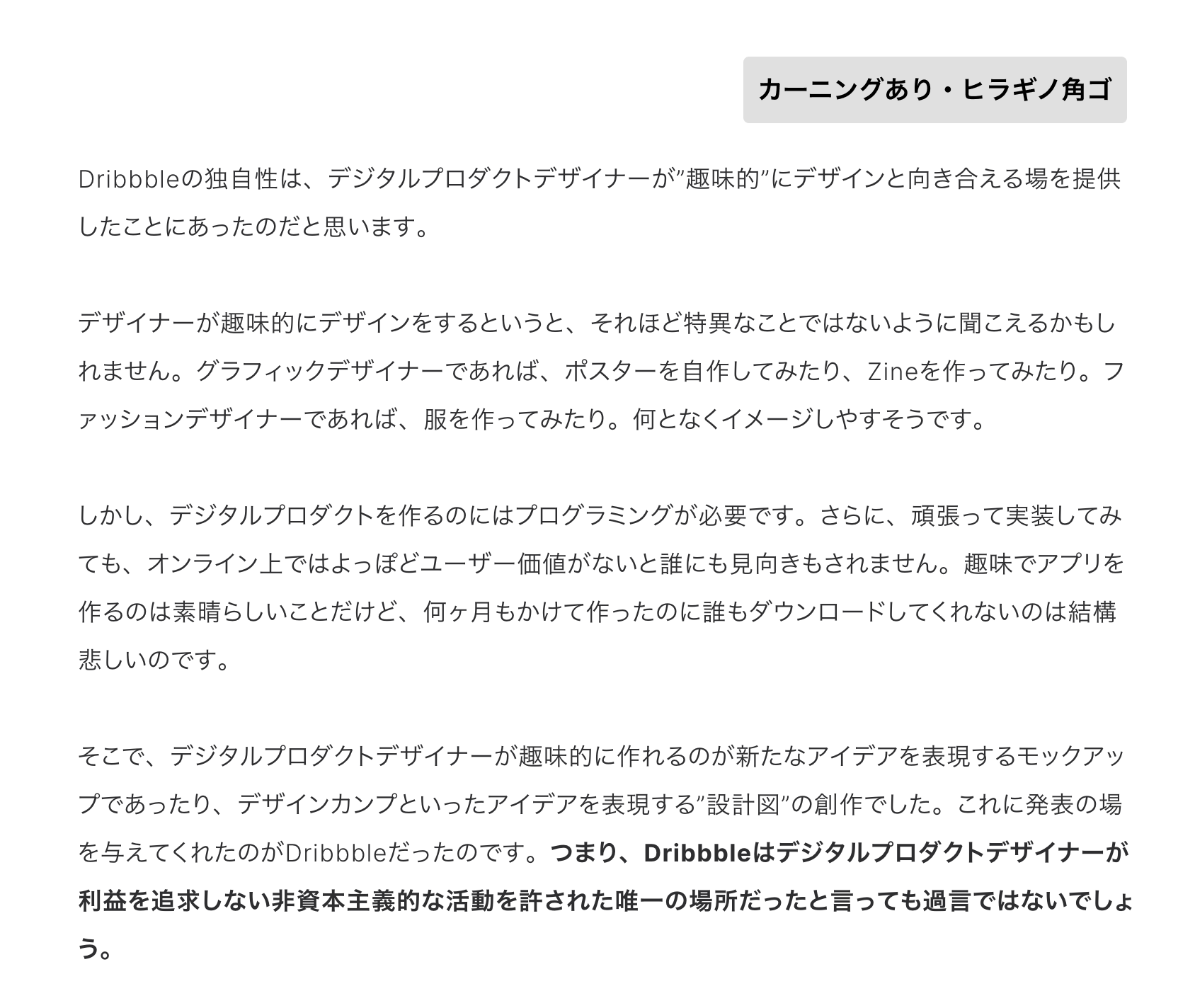 カーニングあり・ヒラギノ角ゴ

Dribbbleの独自性は、デジタルプロダクトデザイナーが”趣味的”にデザインと向き合える場を提供したことにあったのだと思います。

デザイナーが趣味的にデザインをするというと、それほど特異なことではないように聞こえるかもしれません。グラフィックデザイナーであれば、ポスターを自作してみたり、Zineを作ってみたり。ファッションデザイナーであれば、服を作ってみたり。何となくイメージしやすそうです。

しかし、デジタルプロダクトを作るのにはプログラミングが必要です。さらに、頑張って実装してみても、オンライン上ではよっぽどユーザー価値がないと誰にも見向きもされません。趣味でアプリを作るのは素晴らしいことだけど、何ヶ月もかけて作ったのに誰もダウンロードしてくれないのは結構悲しいのです。

そこで、デジタルプロダクトデザイナーが趣味的に作れるのが新たなアイデアを表現するモックアップであったり、デザインカンプといったアイデアを表現する”設計図”の創作でした。これに発表の場を与えてくれたのがDribbbleだったのです。つまり、Dribbbleはデジタルプロダクトデザイナーが利益を追求しない非資本主義的な活動を許された唯一の場所だったと言っても過言ではないでしょう。